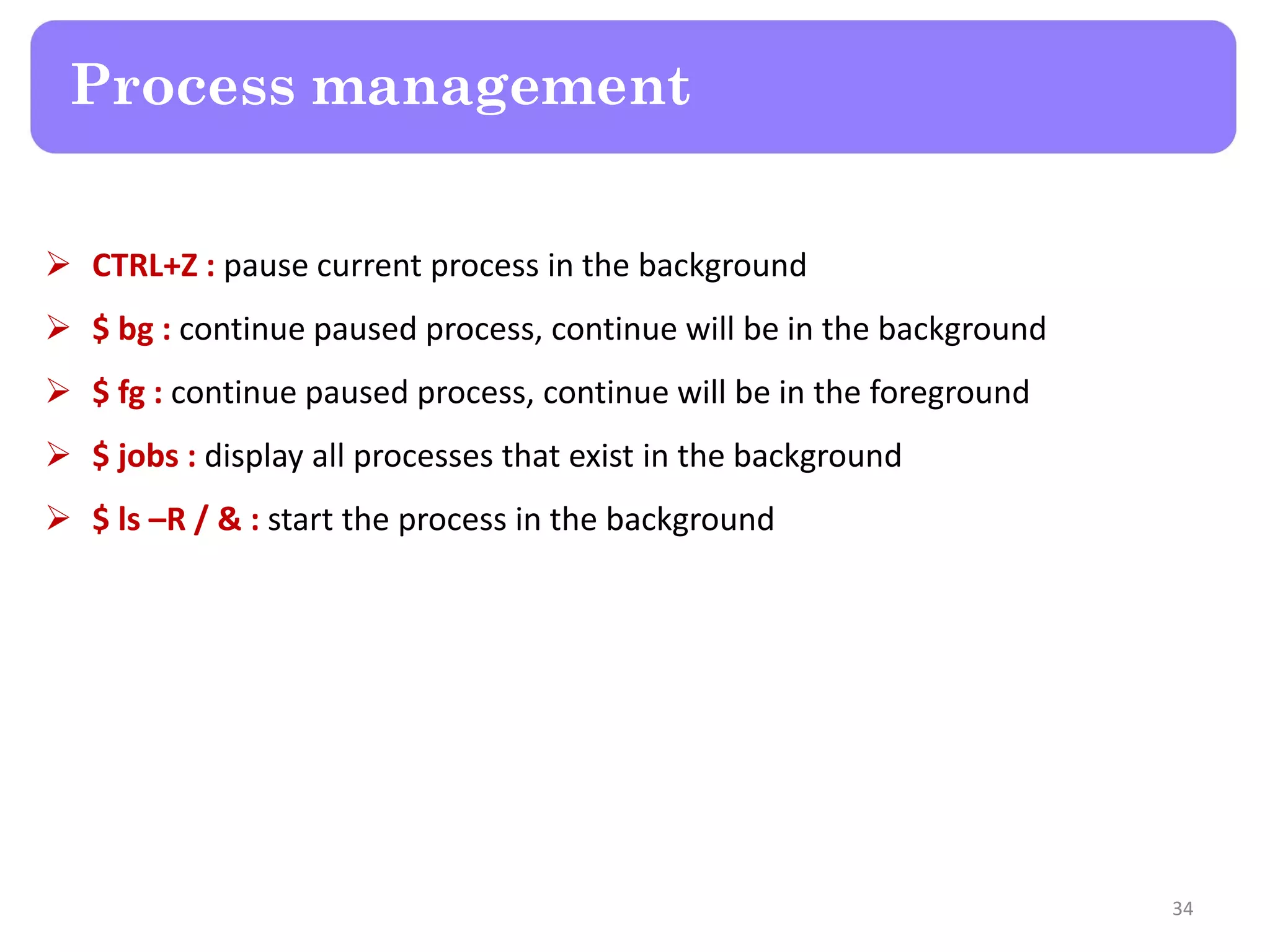 Process management

➢ CTRL+Z : pause current process in the background

➢ $ bg : continue paused process, continue will be in the background

➢ $ fg : continue paused process, continue will be in the foreground

➢ $ jobs : display all processes that exist in the background

➢ $ ls –R / & : start the process in the background

34